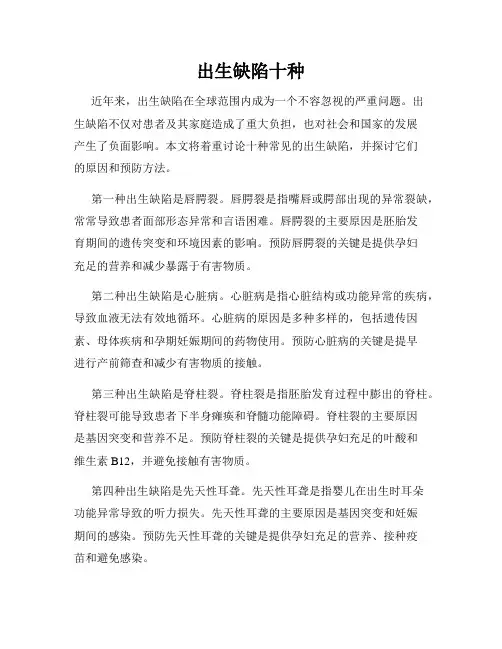 出生缺陷十种

近年来，出生缺陷在全球范围内成为一个不容忽视的严重问题。出生缺陷不仅对患者及其家庭造成了重大负担，也对社会和国家的发展产生了负面影响。本文将着重讨论十种常见的出生缺陷，并探讨它们的原因和预防方法。

第一种出生缺陷是唇腭裂。唇腭裂是指嘴唇或腭部出现的异常裂缺，常常导致患者面部形态异常和言语困难。唇腭裂的主要原因是胚胎发育期间的遗传突变和环境因素的影响。预防唇腭裂的关键是提供孕妇充足的营养和减少暴露于有害物质。

第二种出生缺陷是心脏病。心脏病是指心脏结构或功能异常的疾病，导致血液无法有效地循环。心脏病的原因是多种多样的，包括遗传因素、母体疾病和孕期妊娠期间的药物使用。预防心脏病的关键是提早进行产前筛查和减少有害物质的接触。

第三种出生缺陷是脊柱裂。脊柱裂是指胚胎发育过程中膨出的脊柱。脊柱裂可能导致患者下半身瘫痪和脊髓功能障碍。脊柱裂的主要原因是基因突变和营养不足。预防脊柱裂的关键是提供孕妇充足的叶酸和维生素 B12，并避免接触有害物质。

第四种出生缺陷是先天性耳聋。先天性耳聋是指婴儿在出生时耳朵功能异常导致的听力损失。先天性耳聋的主要原因是基因突变和妊娠期间的感染。预防先天性耳聋的关键是提供孕妇充足的营养、接种疫苗和避免感染。